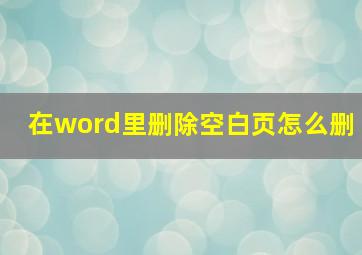 在word里删除空白页怎么删